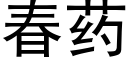 春药